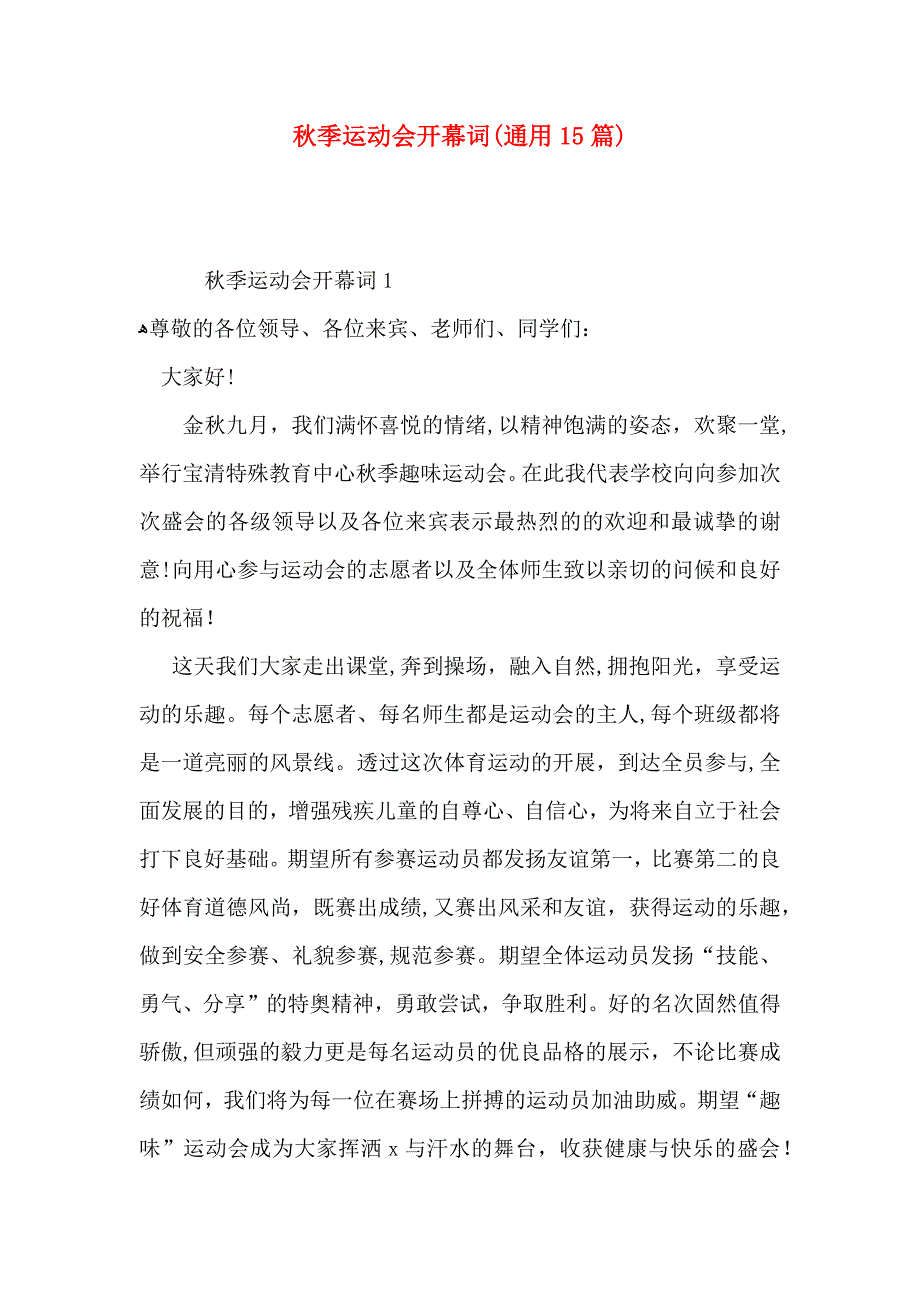 秋季运动会开幕词(通用15篇)

秋季运动会开幕词1

尊敬的各位领导、各位来宾、老师们、同学们:

大家好!

金秋九月，我们满怀喜悦的情绪,以精神饱满的姿态，欢聚一堂,举行宝清特殊教育中心秋季趣味运动会。在此我代表学校向向参加次次盛会的各级领导以及各位来宾表示最热烈的的欢迎和最诚挚的谢意!向用心参与运动会的志愿者以及全体师生致以亲切的问候和良好的祝福!

这天我们大家走出课堂,奔到操场，融入自然,拥抱阳光，享受运动的乐趣。每个志愿者、每名师生都是运动会的主人,每个班级都将是一道亮丽的风景线。透过这次体育运动的开展，到达全员参与,全面发展的目的，增强残疾儿童的自尊心、自信心，为将来自立于社会打下良好基础。期望所有参赛运动员都发扬友谊第一，比赛第二的良好体育道德风尚，既赛出成绩,又赛出风采和友谊，获得运动的乐趣，做到安全参赛、礼貌参赛,规范参赛。期望全体运动员发扬“技能、勇气、分享”的特奥精神，勇敢尝试，争取胜利。好的名次固然值得骄傲,但顽强的毅力更是每名运动员的优良品格的展示，不论比赛成绩如何，我们将为每一位在赛场上拼搏的运动员加油助威。期望“趣味”运动会成为大家挥洒x与汗水的舞台，收获健康与快乐的盛会!